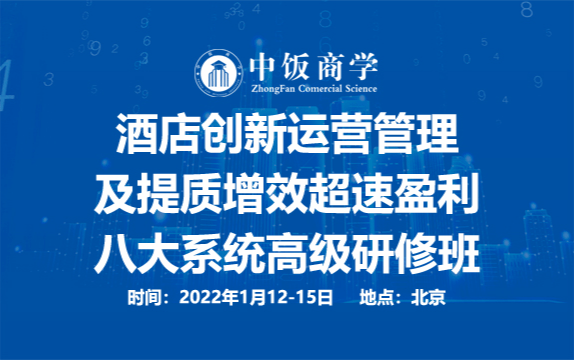 中饭商学
ZhongFan Comercial Science

酒店创新运营管理
及提质增效超速盈利
八大系统高级研修班

时间：2022年1月12-15日　地点：北京